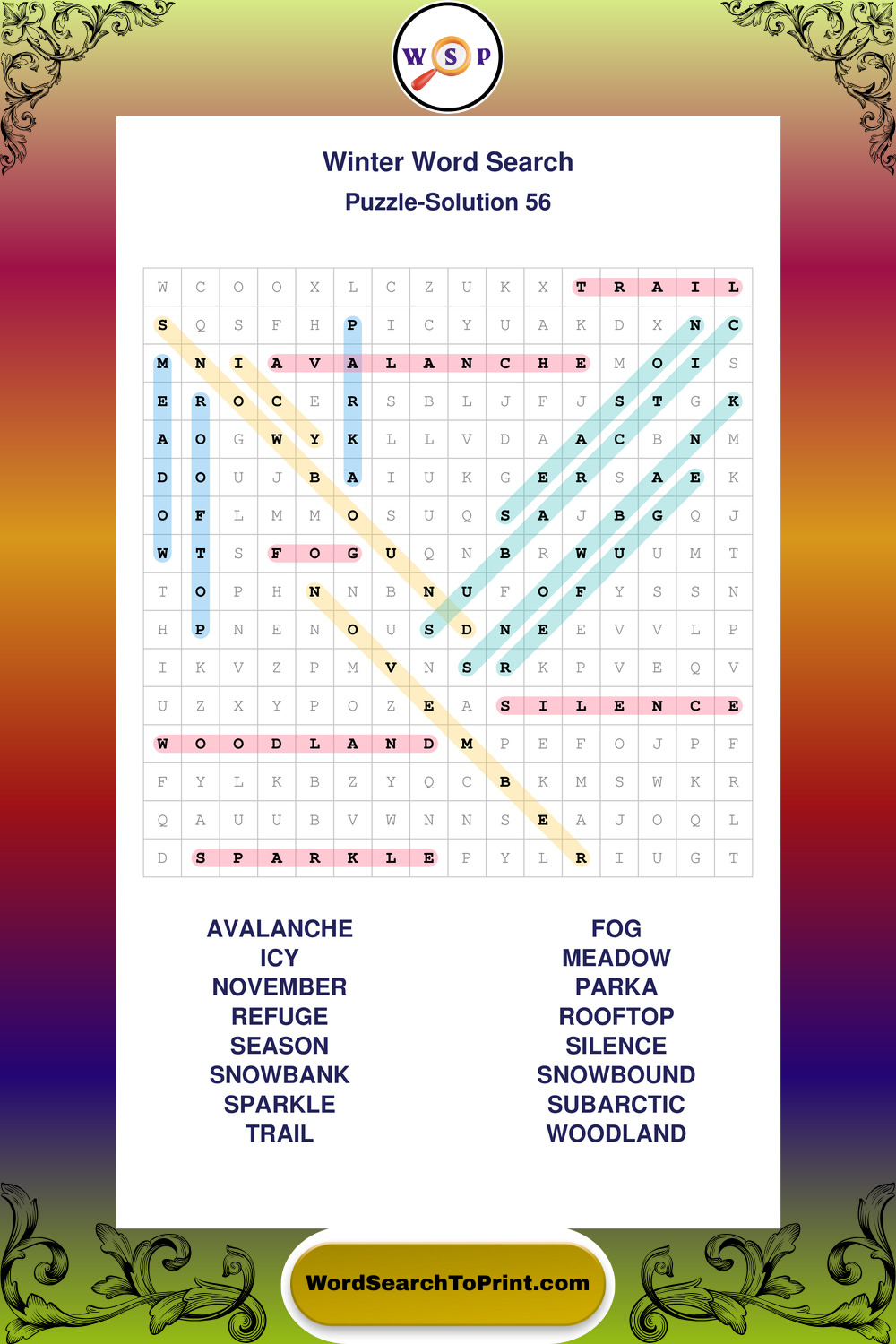 W S P

Winter Word Search

Puzzle-Solution 56

| W | C | O | O | X | L | C | Z | U | K | X | T | R | A | I | L |
|---|---|---|---|---|---|---|---|---|---|---|---|---|---|---|---|
| S | Q | S | F | H | P | I | C | Y | U | A | K | D | X | N | C |
| M | N | I | A | V | A | L | A | N | C | H | E | M | O | I | S |
| E | R | O | C | E | R | S | B | L | J | F | J | S | T | G | K |
| A | O | G | W | Y | K | L | L | V | D | A | A | C | B | N | M |
| D | O | U | J | B | A | I | U | K | G | E | R | S | A | E | K |
| O | F | L | M | M | O | S | U | Q | S | A | J | B | G | Q | J |
| W | T | S | F | O | G | U | Q | N | B | R | W | U | U | M | T |
| T | O | P | H | N | N | B | N | U | F | O | F | Y | S | S | N |
| H | P | N | E | N | O | U | S | D | N | E | E | V | V | L | P |
| I | K | V | Z | P | M | V | N | S | R | K | P | V | E | Q | V |
| U | Z | X | Y | P | O | Z | E | A | S | I | L | E | N | C | E |
| W | O | O | D | L | A | N | D | M | P | E | F | O | J | P | F |
| F | Y | L | K | B | Z | Y | Q | C | B | K | M | S | W | K | R |
| Q | A | U | U | B | V | W | N | N | S | E | A | J | O | Q | L |
| D | S | P | A | R | K | L | E | P | Y | L | R | I | U | G | T |

AVALANCHE
ICY
NOVEMBER
REFUGE
SEASON
SNOWBANK
SPARKLE
TRAIL

FOG
MEADOW
PARKA
ROOFTOP
SILENCE
SNOWBOUND
SUBARCTIC
WOODLAND

WordSearchToPrint.com